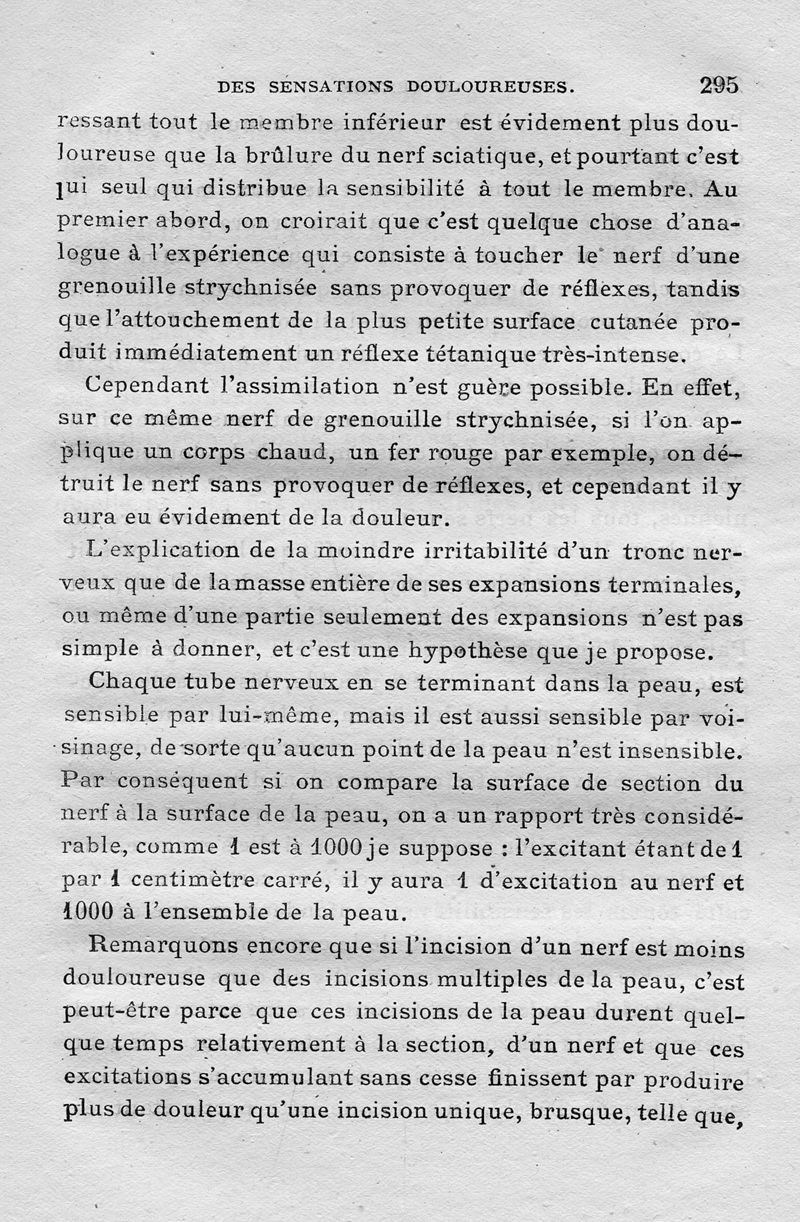 DES SENSATIONS DOULOUREUSES. 295

ressant tout le membre inférieur est évidement plus douloureuse que la brûlure du nerf sciatique, et pourtant c'est lui seul qui distribue la sensibilité à tout le membre. Au premier abord, on croirait que c'est quelque chose d'analogue à l'expérience qui consiste à toucher le nerf d'une grenouille strychnisée sans provoquer de réflexes, tandis que l'attouchement de la plus petite surface cutanée produit immédiatement un réflexe tétanique très-intense.

Cependant l'assimilation n'est guère possible. En effet, sur ce même nerf de grenouille strychnisée, si l'on applique un corps chaud, un fer rouge par exemple, on détruit le nerf sans provoquer de réflexes, et cependant il y aura eu évidement de la douleur.

L'explication de la moindre irritabilité d'un tronc nerveux que de la masse entière de ses expansions terminales, ou même d'une partie seulement des expansions n'est pas simple à donner, et c'est une hypothèse que je propose.

Chaque tube nerveux en se terminant dans la peau, est sensible par lui-même, mais il est aussi sensible par voisinage, de sorte qu'aucun point de la peau n'est insensible. Par conséquent si on compare la surface de section du nerf à la surface de la peau, on a un rapport très considérable, comme 1 est à 1000 je suppose : l'excitant étant de 1 par 1 centimètre carré, il y aura 1 d'excitation au nerf et 1000 à l'ensemble de la peau.

Remarquons encore que si l'incision d'un nerf est moins douloureuse que des incisions multiples de la peau, c'est peut-être parce que ces incisions de la peau durent quelque temps relativement à la section, d'un nerf et que ces excitations s'accumulant sans cesse finissent par produire plus de douleur qu'une incision unique, brusque, telle que,